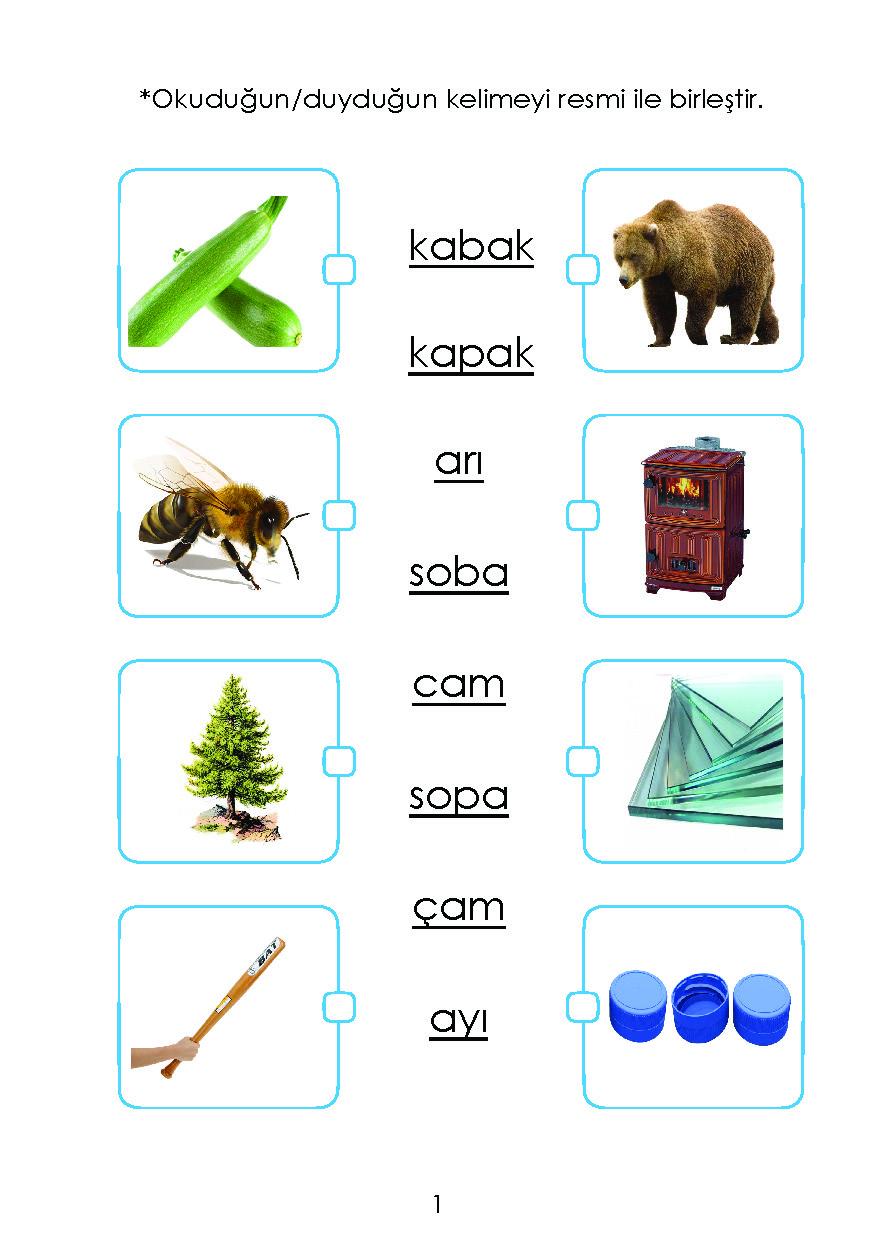 *Okuduğun/duyduğun kelimeyi resmi ile birleştir.

kabak

kapak

arı

soba

cam

sopa

çam

ayı

1